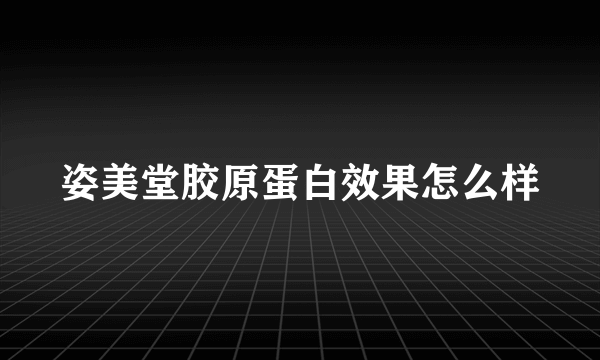 姿美堂胶原蛋白效果怎么样